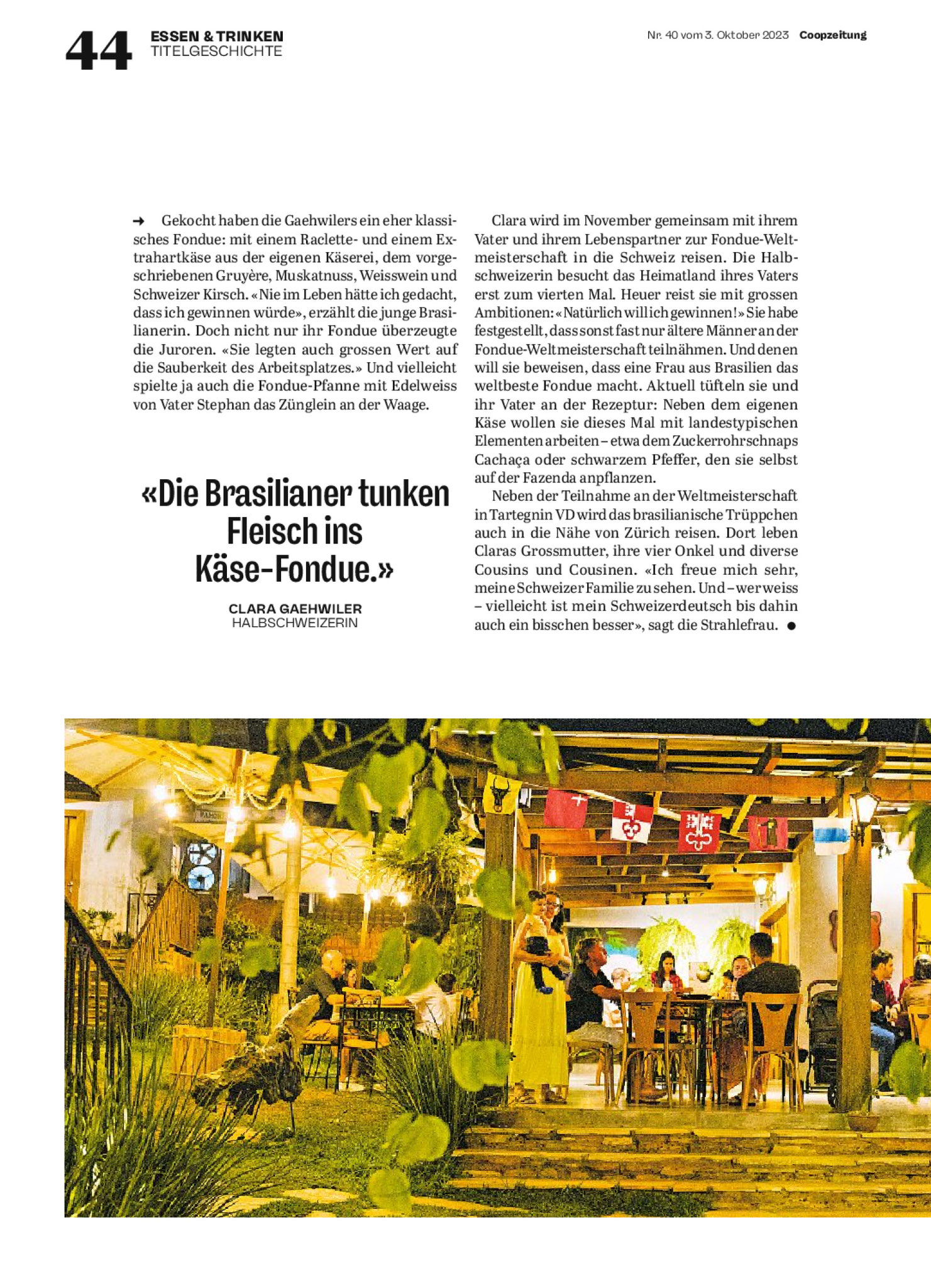 44 ESSEN & TRINKEN
TITELGESCHICHTE

Nr. 40 vom 3. Oktober 2023 Coopzeitung

→ Gekocht haben die Gaehwilers ein eher klassisches Fondue: mit einem Raclette- und einem Extrahartkäse aus der eigenen Käserei, dem vorgeschriebenen Gruyère, Muskatnuss, Weisswein und Schweizer Kirsch. «Nie im Leben hätte ich gedacht, dass ich gewinnen würde», erzählt die junge Brasilianerin. Doch nicht nur ihr Fondue überzeugte die Juroren. «Sie legten auch grossen Wert auf die Sauberkeit des Arbeitsplatzes.» Und vielleicht spielte ja auch die Fondue-Pfanne mit Edelweiss von Vater Stephan das Zünglein an der Waage.

«Die Brasilianer tunken Fleisch ins Käse-Fondue.»

CLARA GAEHWILER
HALBSCHWEIZERIN

Clara wird im November gemeinsam mit ihrem Vater und ihrem Lebenspartner zur Fondue-Weltmeisterschaft in die Schweiz reisen. Die Halbschweizerin besucht das Heimatland ihres Vaters erst zum vierten Mal. Heuer reist sie mit grossen Ambitionen: «Natürlich will ich gewinnen!» Sie habe festgestellt, dass sonst fast nur ältere Männer an der Fondue-Weltmeisterschaft teilnähmen. Und denen will sie beweisen, dass eine Frau aus Brasilien das weltbeste Fondue macht. Aktuell tüfteln sie und ihr Vater an der Rezeptur: Neben dem eigenen Käse wollen sie dieses Mal mit landestypischen Elementen arbeiten – etwa dem Zuckerrohrschnaps Cachaça oder schwarzem Pfeffer, den sie selbst auf der Fazenda anpflanzen.

Neben der Teilnahme an der Weltmeisterschaft in Tartegnin VD wird das brasilianische Trüppchen auch in die Nähe von Zürich reisen. Dort leben Claras Grossmutter, ihre vier Onkel und diverse Cousins und Cousinen. «Ich freue mich sehr, meine Schweizer Familie zu sehen. Und – wer weiss – vielleicht ist mein Schweizerdeutsch bis dahin auch ein bisschen besser», sagt die Strahlefrau. ●